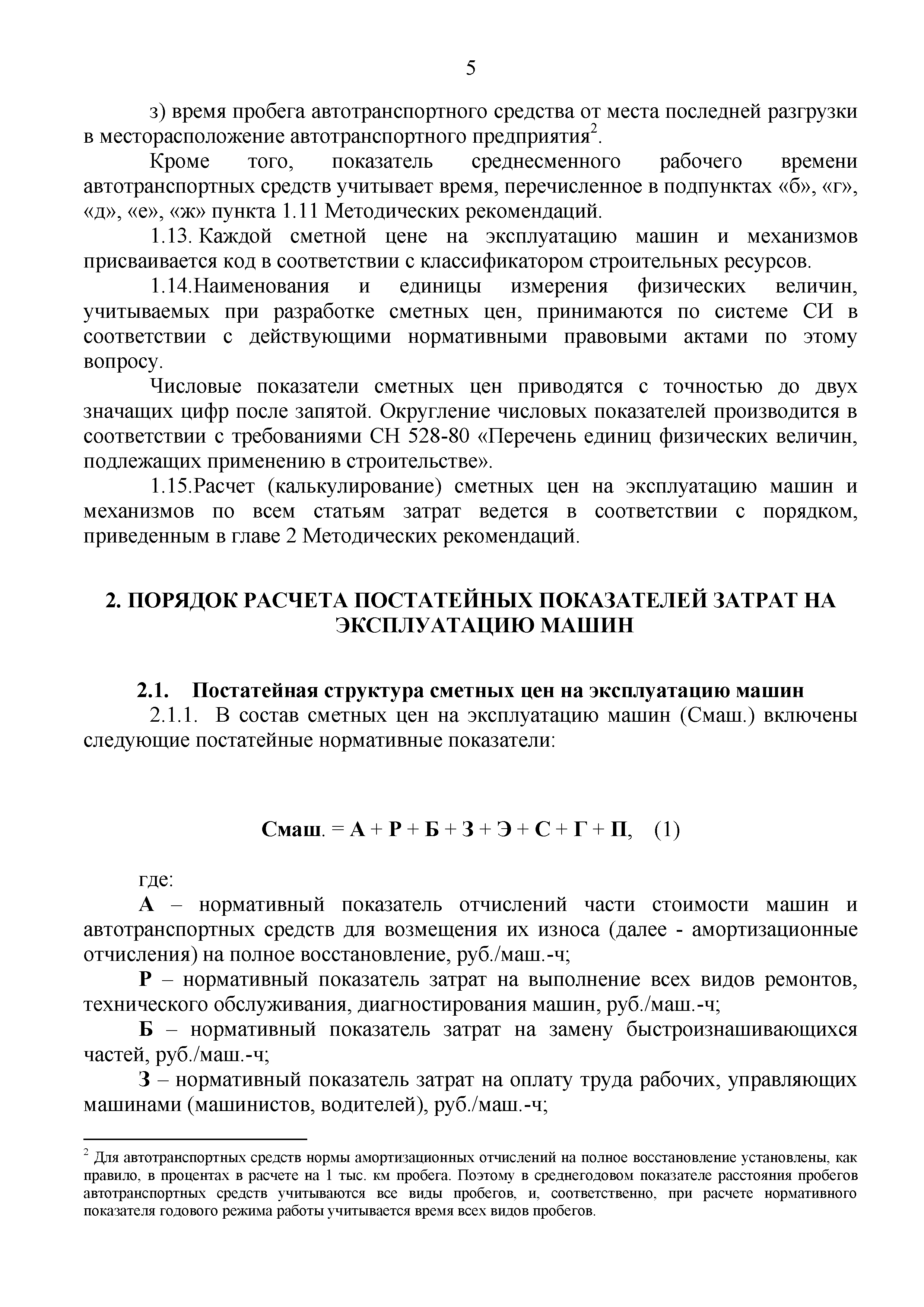 5

з) время пробега автотранспортного средства от места последней разгрузки в месторасположение автотранспортного предприятия$^2$.

Кроме того, показатель среднесменного рабочего времени автотранспортных средств учитывает время, перечисленное в подпунктах «б», «г», «д», «е», «ж» пункта 1.11 Методических рекомендаций.

1.13. Каждой сметной цене на эксплуатацию машин и механизмов присваивается код в соответствии с классификатором строительных ресурсов.

1.14.Наименования и единицы измерения физических величин, учитываемых при разработке сметных цен, принимаются по системе СИ в соответствии с действующими нормативными правовыми актами по этому вопросу.

Числовые показатели сметных цен приводятся с точностью до двух значащих цифр после запятой. Округление числовых показателей производится в соответствии с требованиями СН 528-80 «Перечень единиц физических величин, подлежащих применению в строительстве».

1.15.Расчет (калькулирование) сметных цен на эксплуатацию машин и механизмов по всем статьям затрат ведется в соответствии с порядком, приведенным в главе 2 Методических рекомендаций.

2. ПОРЯДОК РАСЧЕТА ПОСТАТЕЙНЫХ ПОКАЗАТЕЛЕЙ ЗАТРАТ НА ЭКСПЛУАТАЦИЮ МАШИН

2.1. Постатейная структура сметных цен на эксплуатацию машин

2.1.1. В состав сметных цен на эксплуатацию машин (Смаш.) включены следующие постатейные нормативные показатели:

Смаш. = А + Р + Б + З + Э + С + Г + П, (1)

где:

А – нормативный показатель отчислений части стоимости машин и автотранспортных средств для возмещения их износа (далее - амортизационные отчисления) на полное восстановление, руб./маш.-ч;

Р – нормативный показатель затрат на выполнение всех видов ремонтов, технического обслуживания, диагностирования машин, руб./маш.-ч;

Б – нормативный показатель затрат на замену быстроизнашивающихся частей, руб./маш.-ч;

З – нормативный показатель затрат на оплату труда рабочих, управляющих машинами (машинистов, водителей), руб./маш.-ч;

$^2$ Для автотранспортных средств нормы амортизационных отчислений на полное восстановление установлены, как правило, в процентах в расчете на 1 тыс. км пробега. Поэтому в среднегодовом показателе расстояния пробегов автотранспортных средств учитываются все виды пробегов, и, соответственно, при расчете нормативного показателя годового режима работы учитывается время всех видов пробегов.